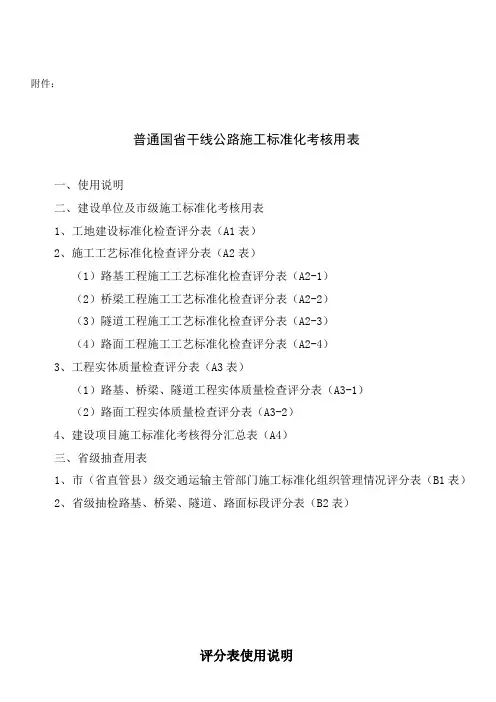 附件：

普通国省干线公路施工标准化考核用表

一、使用说明

二、建设单位及市级施工标准化考核用表

1、工地建设标准化检查评分表（A1 表）

2、施工工艺标准化检查评分表（A2 表）

（1）路基工程施工工艺标准化检查评分表（A2-1）

（2）桥梁工程施工工艺标准化检查评分表（A2-2）

（3）隧道工程施工工艺标准化检查评分表（A2-3）

（4）路面工程施工工艺标准化检查评分表（A2-4）

3、工程实体质量检查评分表（A3 表）

（1）路基、桥梁、隧道工程实体质量检查评分表（A3-1）

（2）路面工程实体质量检查评分表（A3-2）

4、建设项目施工标准化考核得分汇总表（A4）

三、省级抽查用表

1、市（省直管县）级交通运输主管部门施工标准化组织管理情况评分表（B1 表）

2、省级抽检路基、桥梁、隧道、路面标段评分表（B2 表）

评分表使用说明